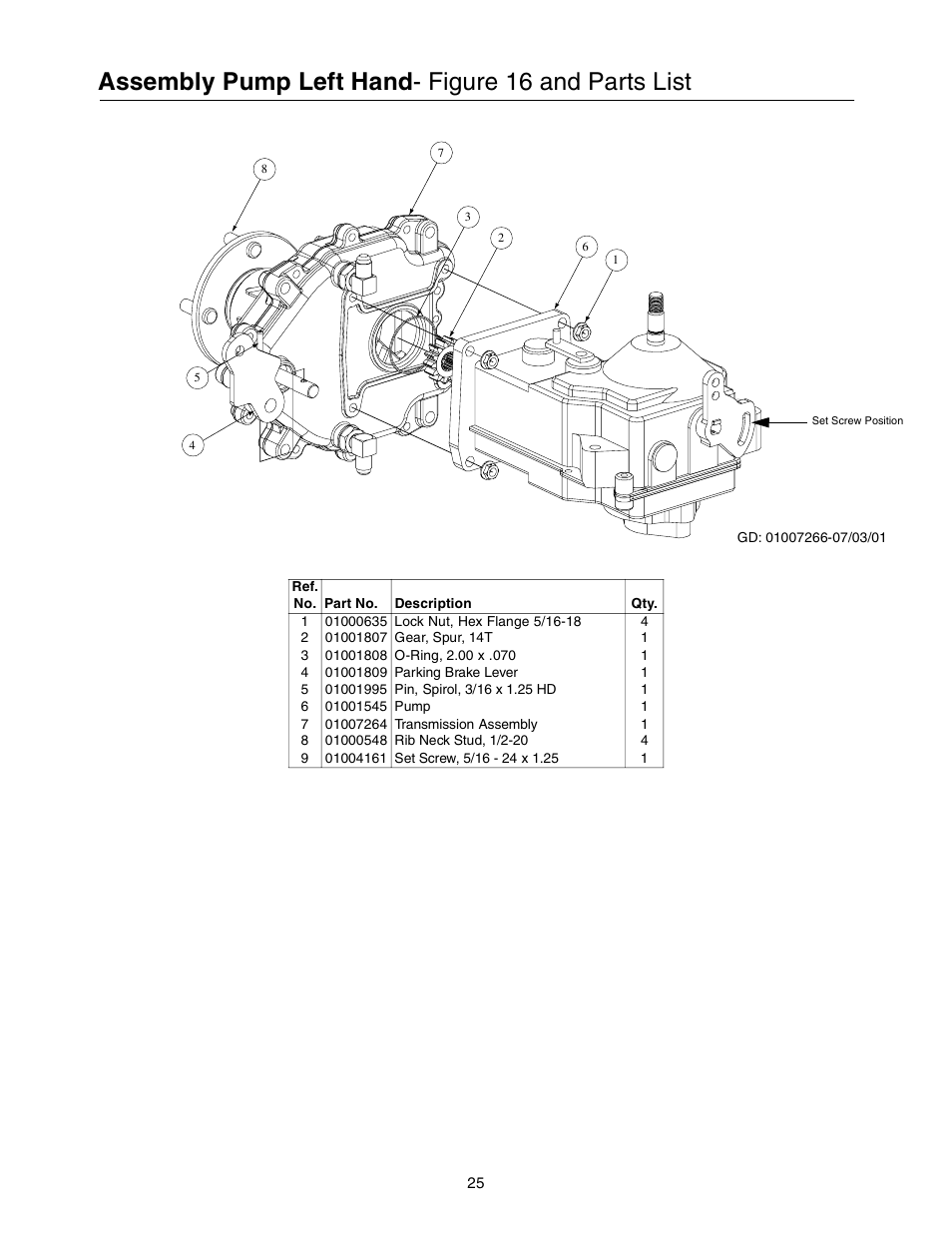 Assembly Pump Left Hand- Figure 16 and Parts List

8
7
3
2
6
1
5
4

Set Screw Position

GD: 01007266-07/03/01

| Ref. No. | Part No. | Description | Qty. |
|---|---|---|---|
| 1 | 01000635 | Lock Nut, Hex Flange 5/16-18 | 4 |
| 2 | 01001807 | Gear, Spur, 14T | 1 |
| 3 | 01001808 | O-Ring, 2.00 x .070 | 1 |
| 4 | 01001809 | Parking Brake Lever | 1 |
| 5 | 01001995 | Pin, Spirol, 3/16 x 1.25 HD | 1 |
| 6 | 01001545 | Pump | 1 |
| 7 | 01007264 | Transmission Assembly | 1 |
| 8 | 01000548 | Rib Neck Stud, 1/2-20 | 4 |
| 9 | 01004161 | Set Screw, 5/16 - 24 x 1.25 | 1 |

25